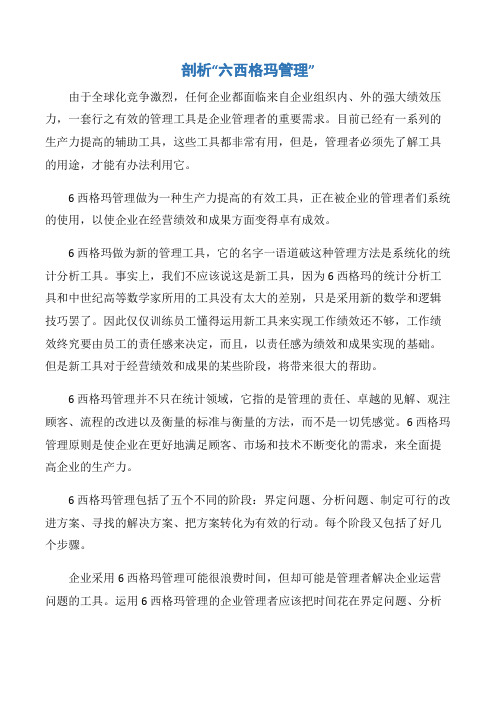 剖析“六西格玛管理”

由于全球化竞争激烈，任何企业都面临来自企业组织内、外的强大绩效压力，一套行之有效的管理工具是企业管理者的重要需求。目前已经有一系列的生产力提高的辅助工具，这些工具都非常有用，但是，管理者必须先了解工具的用途，才能有办法利用它。

6西格玛管理做为一种生产力提高的有效工具，正在被企业的管理者们系统的使用，以使企业在经营绩效和成果方面变得卓有成效。

6西格玛做为新的管理工具，它的名字一语道破这种管理方法是系统化的统计分析工具。事实上，我们不应该说这是新工具，因为6西格玛的统计分析工具和中世纪高等数学家所用的工具没有太大的差别，只是采用新的数学和逻辑技巧罢了。因此仅仅训练员工懂得运用新工具来实现工作绩效还不够，工作绩效终究要由员工的责任感来决定，而且，以责任感为绩效和成果实现的基础。但是新工具对于经营绩效和成果的某些阶段，将带来很大的帮助。

6西格玛管理并不只在统计领域，它指的是管理的责任、卓越的见解、观注顾客、流程的改进以及衡量的标准与衡量的方法，而不是一切凭感觉。6西格玛管理原则是使企业在更好地满足顾客、市场和技术不断变化的需求，来全面提高企业的生产力。

6西格玛管理包括了五个不同的阶段：界定问题、分析问题、制定可行的改进方案、寻找的解决方案、把方案转化为有效的行动。每个阶段又包括了好几个步骤。

企业采用6西格玛管理可能很浪费时间，但却可能是管理者解决企业运营问题的工具。运用6西格玛管理的企业管理者应该把时间花在界定问题、分析